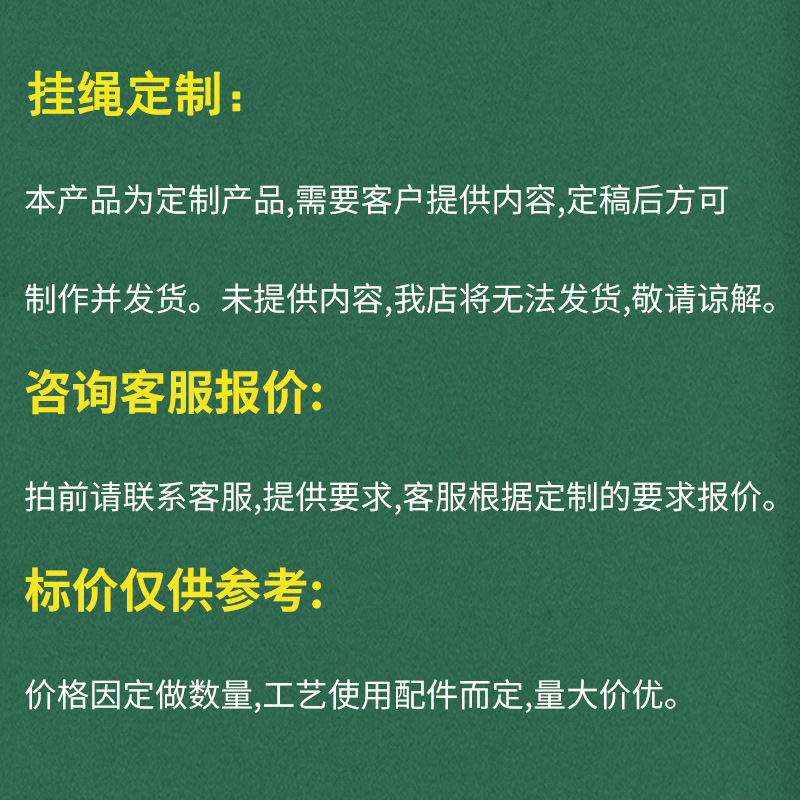 挂绳定制：

本产品为定制产品,需要客户提供内容,定稿后方可制作并发货。未提供内容,我店将无法发货,敬请谅解。

咨询客服报价:

拍前请联系客服,提供要求,客服根据定制的要求报价。

标价仅供参考:

价格因定做数量,工艺使用配件而定,量大价优。